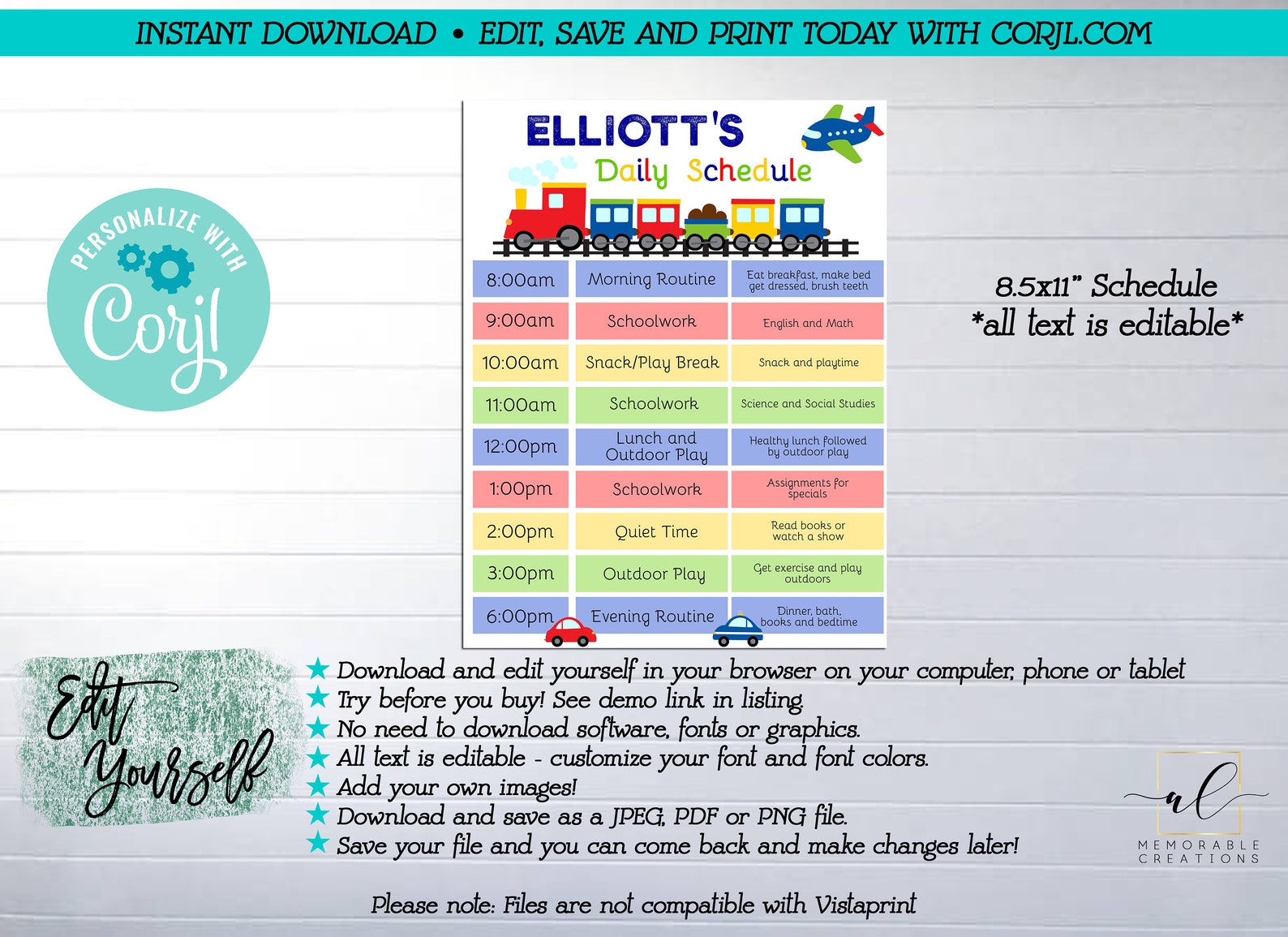 INSTANT DOWNLOAD • EDIT, SAVE AND PRINT TODAY WITH CORJL.COM

PERSONALIZE WITH Corjl

ELLIOTT'S
Daily Schedule

| 8:00am | Morning Routine | Eat breakfast, make bed get dressed, brush teeth |
|---|---|---|
| 9:00am | Schoolwork | English and Math |
| 10:00am | Snack/Play Break | Snack and playtime |
| 11:00am | Schoolwork | Science and Social Studies |
| 12:00pm | Lunch and Outdoor Play | Healthy lunch followed by outdoor play |
| 1:00pm | Schoolwork | Assignments for specials |
| 2:00pm | Quiet Time | Read books or watch a show |
| 3:00pm | Outdoor Play | Get exercise and play outdoors |
| 6:00pm | Evening Routine | Dinner, bath, books and bedtime |

8.5x11" Schedule
*all text is editable*

Edit Yourself

★ Download and edit yourself in your browser on your computer, phone or tablet
★ Try before you buy! See demo link in listing.
★ No need to download software, fonts or graphics.
★ All text is editable - customize your font and font colors.
★ Add your own images!
★ Download and save as a JPEG, PDF or PNG file.
★ Save your file and you can come back and make changes later!

al
MEMORABLE CREATIONS

Please note: Files are not compatible with Vistaprint